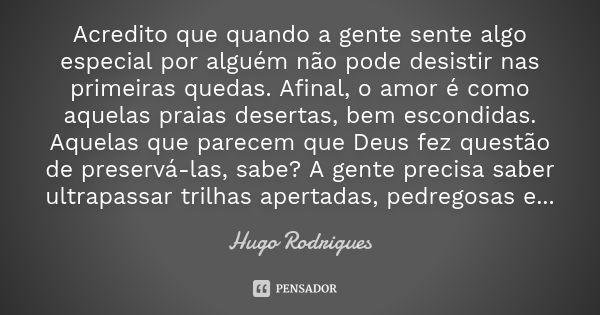 Acredito que quando a gente sente algo especial por alguém não pode desistir nas primeiras quedas. Afinal, o amor é como aquelas praias desertas, bem escondidas. Aquelas que parecem que Deus fez questão de preservá-las, sabe? A gente precisa saber ultrapassar trilhas apertadas, pedregosas e...

Hugo Rodrigues

PENSADOR